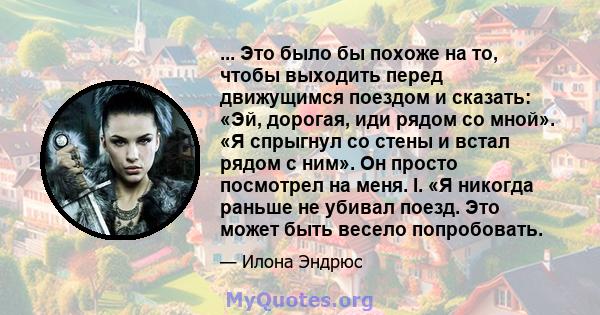 ... Это было бы похоже на то, чтобы выходить перед движущимся поездом и сказать: «Эй, дорогая, иди рядом со мной». «Я спрыгнул со стены и встал рядом с ним». Он просто посмотрел на меня. I. «Я никогда раньше не убивал поезд. Это может быть весело попробовать.

— Илона Эндрюс

MyQuotes.org